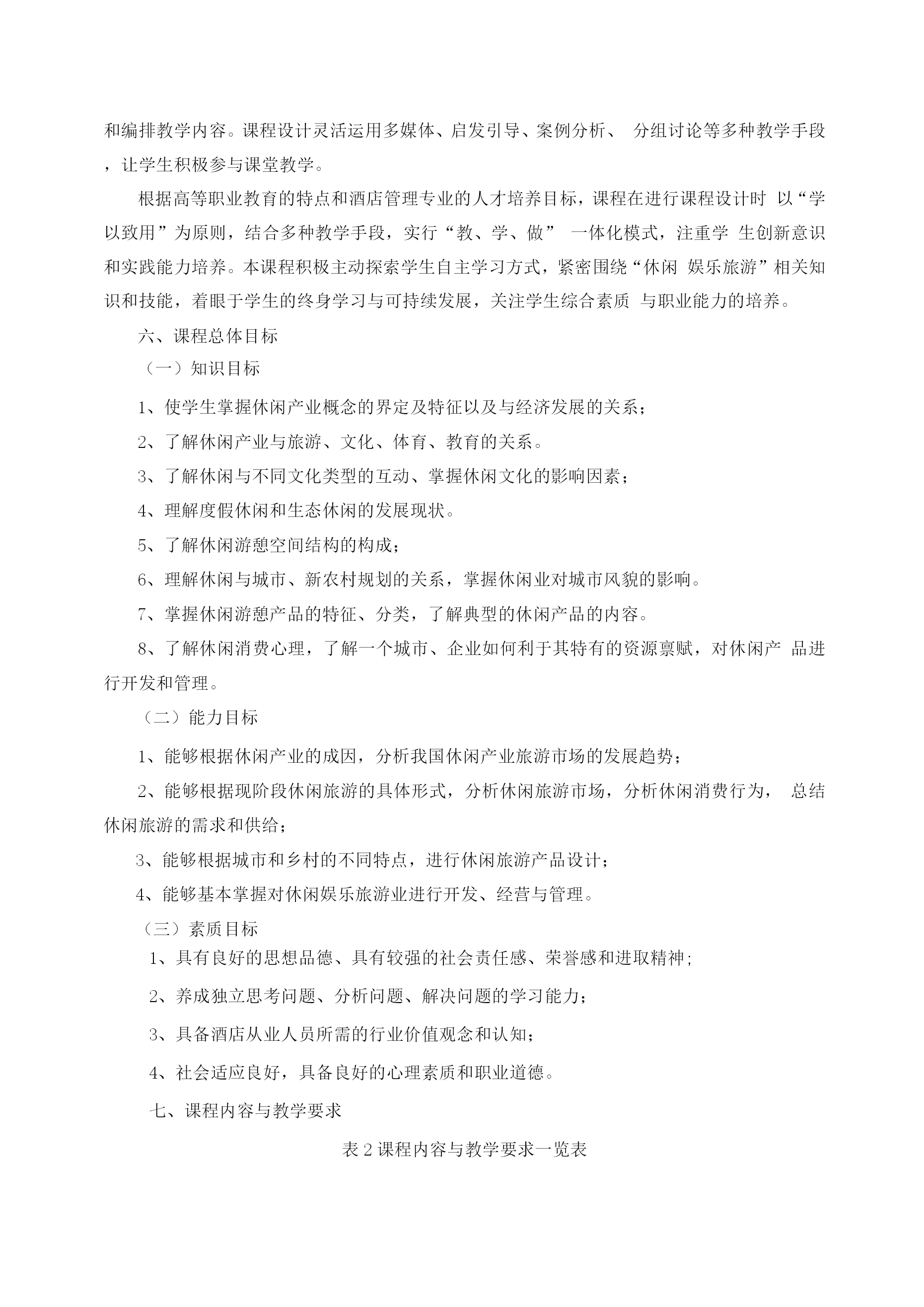 和编排教学内容。课程设计灵活运用多媒体、启发引导、案例分析、 分组讨论等多种教学手段，让学生积极参与课堂教学。

根据高等职业教育的特点和酒店管理专业的人才培养目标，课程在进行课程设计时 以“学以致用”为原则，结合多种教学手段，实行“教、学、做” 一体化模式，注重学 生创新意识和实践能力培养。本课程积极主动探索学生自主学习方式，紧密围绕“休闲 娱乐旅游”相关知识和技能，着眼于学生的终身学习与可持续发展，关注学生综合素质 与职业能力的培养。

六、课程总体目标

（一）知识目标

1、使学生掌握休闲产业概念的界定及特征以及与经济发展的关系；

2、了解休闲产业与旅游、文化、体育、教育的关系。

3、了解休闲与不同文化类型的互动、掌握休闲文化的影响因素；

4、理解度假休闲和生态休闲的发展现状。

5、了解休闲游憩空间结构的构成；

6、理解休闲与城市、新农村规划的关系，掌握休闲业对城市风貌的影响。

7、掌握休闲游憩产品的特征、分类，了解典型的休闲产品的内容。

8、了解休闲消费心理，了解一个城市、企业如何利于其特有的资源禀赋，对休闲产 品进行开发和管理。

（二）能力目标

1、能够根据休闲产业的成因，分析我国休闲产业旅游市场的发展趋势；

2、能够根据现阶段休闲旅游的具体形式，分析休闲旅游市场，分析休闲消费行为， 总结休闲旅游的需求和供给；

3、能够根据城市和乡村的不同特点，进行休闲旅游产品设计；

4、能够基本掌握对休闲娱乐旅游业进行开发、经营与管理。

（三）素质目标

1、具有良好的思想品德、具有较强的社会责任感、荣誉感和进取精神；

2、养成独立思考问题、分析问题、解决问题的学习能力；

3、具备酒店从业人员所需的行业价值观念和认知；

4、社会适应良好，具备良好的心理素质和职业道德。

七、课程内容与教学要求

表 2 课程内容与教学要求一览表